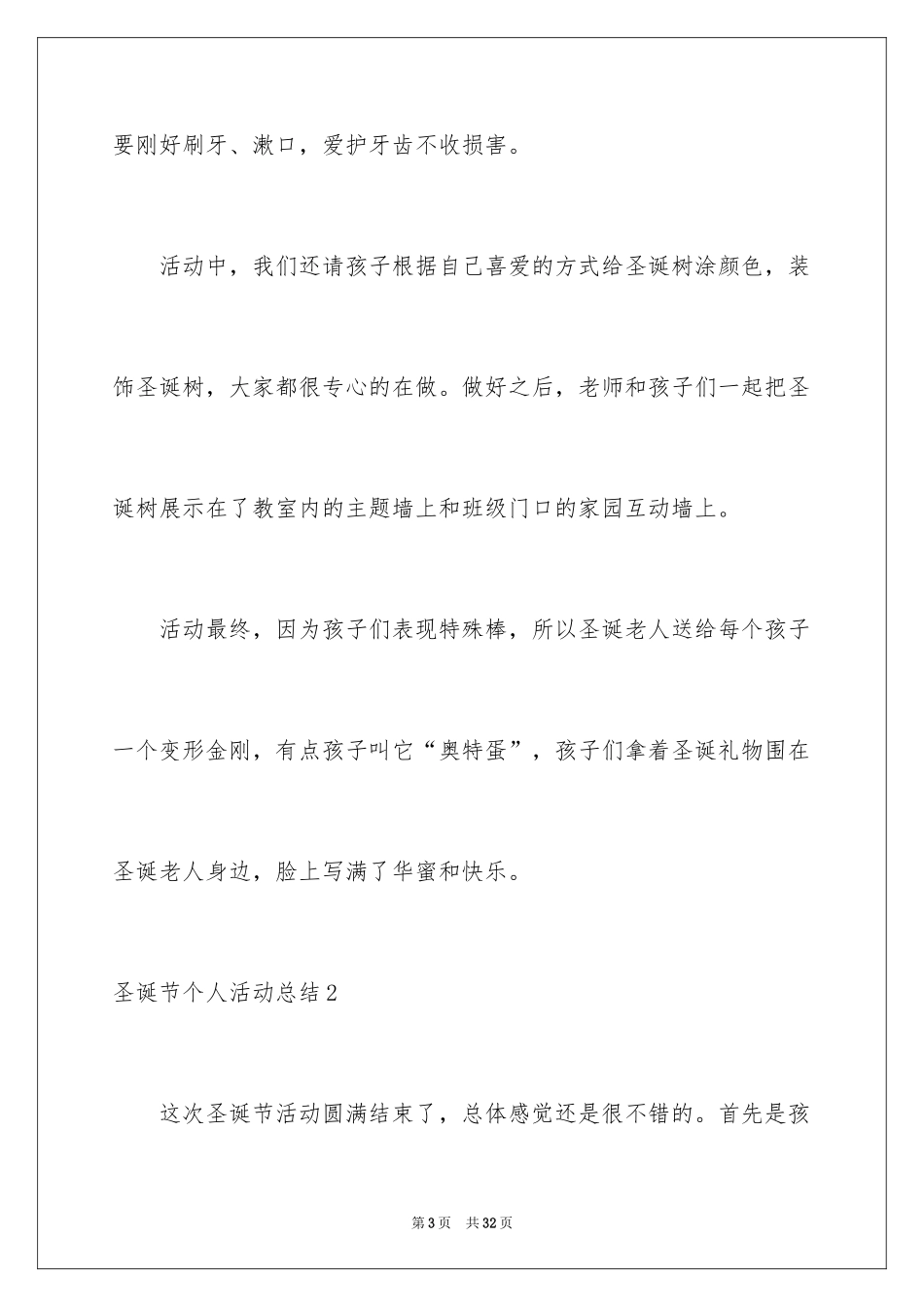 要刚好刷牙、漱口，爱护牙齿不收损害。

活动中，我们还请孩子根据自己喜爱的方式给圣诞树涂颜色，装饰圣诞树，大家都很专心的在做。做好之后，老师和孩子们一起把圣诞树展示在了教室内的主题墙上和班级门口的家园互动墙上。

活动最终，因为孩子们表现特殊棒，所以圣诞老人送给每个孩子一个变形金刚，有点孩子叫它“奥特蛋”，孩子们拿着圣诞礼物围在圣诞老人身边，脸上写满了华蜜和快乐。

圣诞节个人活动总结2

这次圣诞节活动圆满结束了，总体感觉还是很不错的。首先是孩

第3页 共32页